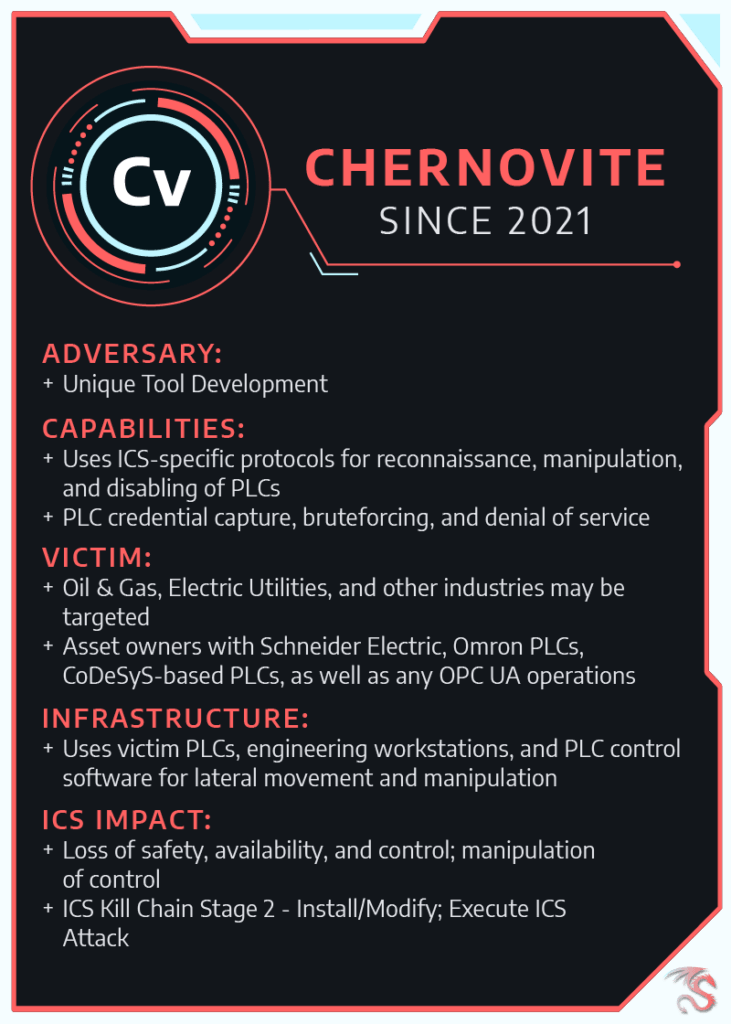 Cv

CHERNOVITE
SINCE 2021

ADVERSARY:
+ Unique Tool Development

CAPABILITIES:
+ Uses ICS-specific protocols for reconnaissance, manipulation, and disabling of PLCs
+ PLC credential capture, bruteforcing, and denial of service

VICTIM:
+ Oil & Gas, Electric Utilities, and other industries may be targeted
+ Asset owners with Schneider Electric, Omron PLCs, CoDeSyS-based PLCs, as well as any OPC UA operations

INFRASTRUCTURE:
+ Uses victim PLCs, engineering workstations, and PLC control software for lateral movement and manipulation

ICS IMPACT:
+ Loss of safety, availability, and control; manipulation of control
+ ICS Kill Chain Stage 2 - Install/Modify; Execute ICS Attack